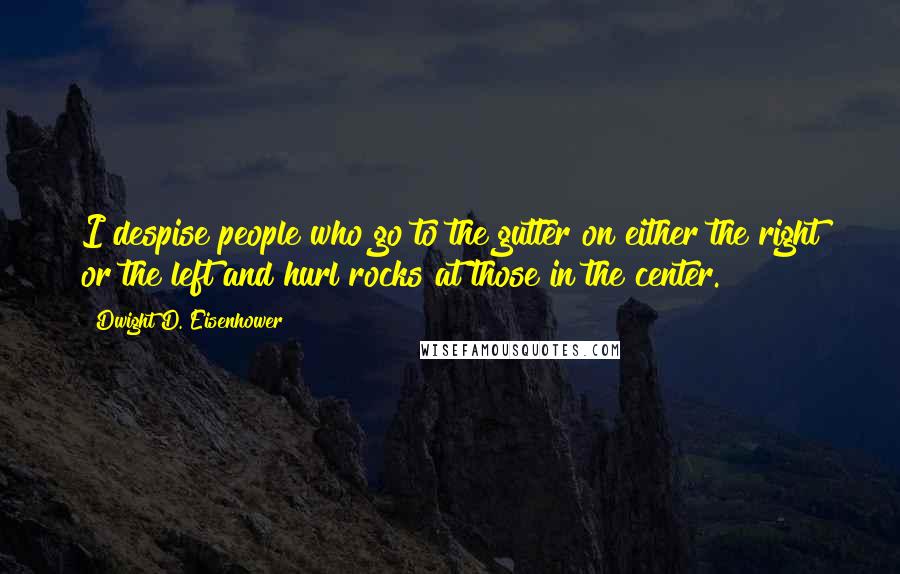 I despise people who go to the gutter on either the right or the left and hurl rocks at those in the center.

Dwight D. Eisenhower

WISEFAMOUSQUOTES.COM